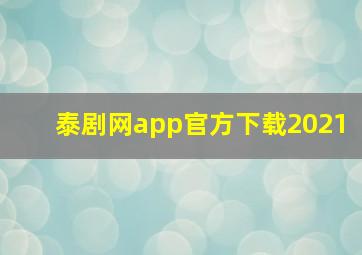 泰剧网app官方下载2021